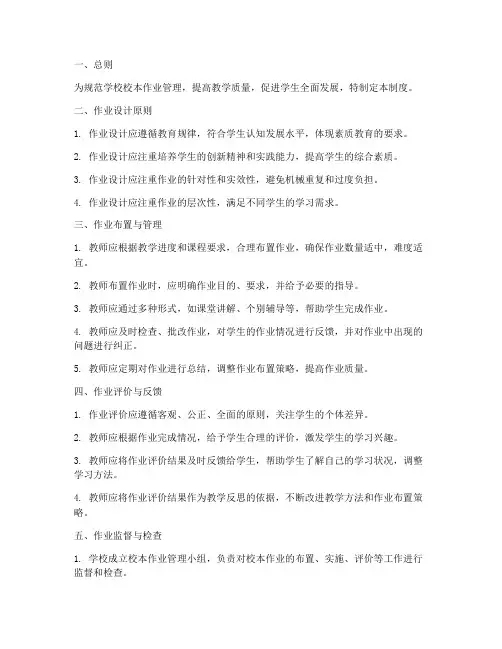 一、总则

为规范学校校本作业管理，提高教学质量，促进学生全面发展，特制定本制度。

二、作业设计原则

1. 作业设计应遵循教育规律，符合学生认知发展水平，体现素质教育的要求。

2. 作业设计应注重培养学生的创新精神和实践能力，提高学生的综合素质。

3. 作业设计应注重作业的针对性和实效性，避免机械重复和过度负担。

4. 作业设计应注重作业的层次性，满足不同学生的学习需求。

三、作业布置与管理

1. 教师应根据教学进度和课程要求，合理布置作业，确保作业数量适中，难度适宜。

2. 教师布置作业时，应明确作业目的、要求，并给予必要的指导。

3. 教师应通过多种形式，如课堂讲解、个别辅导等，帮助学生完成作业。

4. 教师应及时检查、批改作业，对学生的作业情况进行反馈，并对作业中出现的问题进行纠正。

5. 教师应定期对作业进行总结，调整作业布置策略，提高作业质量。

四、作业评价与反馈

1. 作业评价应遵循客观、公正、全面的原则，关注学生的个体差异。

2. 教师应根据作业完成情况，给予学生合理的评价，激发学生的学习兴趣。

3. 教师应将作业评价结果及时反馈给学生，帮助学生了解自己的学习状况，调整学习方法。

4. 教师应将作业评价结果作为教学反思的依据，不断改进教学方法和作业布置策略。

五、作业监督与检查

1. 学校成立校本作业管理小组，负责对校本作业的布置、实施、评价等工作进行监督和检查。